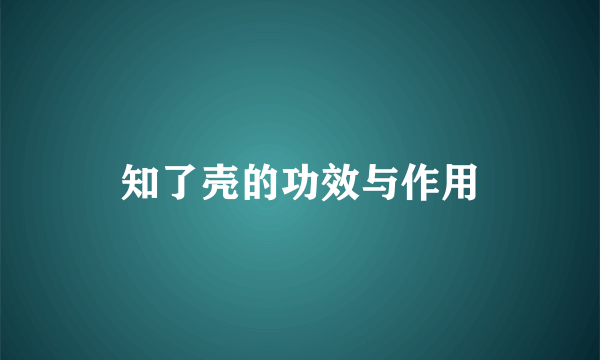 知了壳的功效与作用